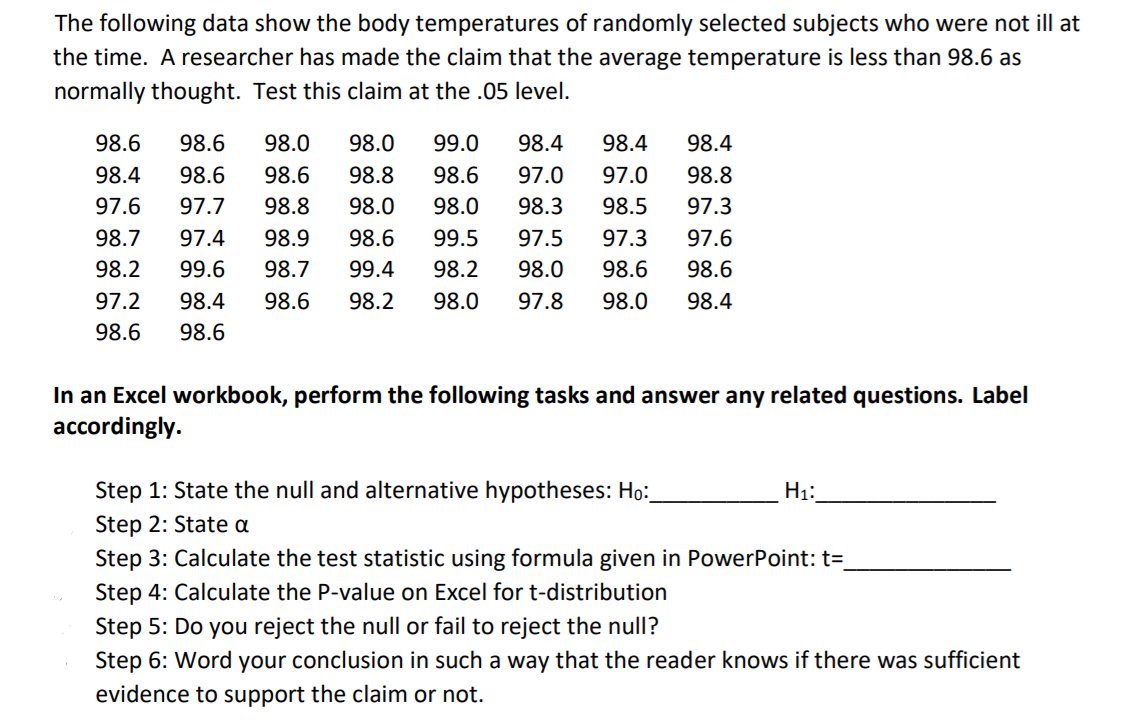 The following data show the body temperatures of randomly selected subjects who were not ill at the time. A researcher has made the claim that the average temperature is less than 98.6 as normally thought. Test this claim at the .05 level.

| 98.6 | 98.6 | 98.0 | 98.0 | 99.0 | 98.4 | 98.4 | 98.4 |
|---|---|---|---|---|---|---|---|
| 98.4 | 98.6 | 98.6 | 98.8 | 98.6 | 97.0 | 97.0 | 98.8 |
| 97.6 | 97.7 | 98.8 | 98.0 | 98.0 | 98.3 | 98.5 | 97.3 |
| 98.7 | 97.4 | 98.9 | 98.6 | 99.5 | 97.5 | 97.3 | 97.6 |
| 98.2 | 99.6 | 98.7 | 99.4 | 98.2 | 98.0 | 98.6 | 98.6 |
| 97.2 | 98.4 | 98.6 | 98.2 | 98.0 | 97.8 | 98.0 | 98.4 |
| 98.6 | 98.6 | | | | | | |

In an Excel workbook, perform the following tasks and answer any related questions. Label accordingly.

Step 1: State the null and alternative hypotheses: $H_0$:____ $H_1$:____
Step 2: State α
Step 3: Calculate the test statistic using formula given in PowerPoint: t=____
Step 4: Calculate the P-value on Excel for t-distribution
Step 5: Do you reject the null or fail to reject the null?
Step 6: Word your conclusion in such a way that the reader knows if there was sufficient evidence to support the claim or not.